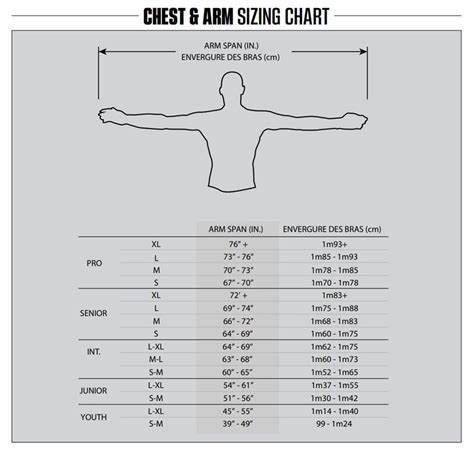 CHEST & ARM SIZING CHART

ARM SPAN (IN.)
ENVERGURE DES BRAS (cm)

| | | ARM SPAN (IN.) | ENVERGURE DES BRAS (cm) |
|---|---|---|---|
| PRO | XL | 76" + | 1m93+ |
| | L | 73" - 76" | 1m85 - 1m93 |
| | M | 70" - 73" | 1m78 - 1m85 |
| | S | 67" - 70" | 1m70 - 1m78 |
| SENIOR | XL | 72' + | 1m83+ |
| | L | 69" - 74" | 1m75 - 1m88 |
| | M | 66" - 72" | 1m68 - 1m83 |
| | S | 64" - 69" | 1m60 - 1m75 |
| INT. | L-XL | 64" - 69" | 1m62 - 1m75 |
| | M-L | 63" - 68" | 1m60 - 1m73 |
| | S-M | 60" - 65" | 1m52 - 1m65 |
| JUNIOR | L-XL | 54" - 61" | 1m37 - 1m55 |
| | S-M | 51" - 56" | 1m30 - 1m42 |
| YOUTH | L-XL | 45" - 55" | 1m14 - 1m40 |
| | S-M | 39" - 49" | 99 - 1m24 |